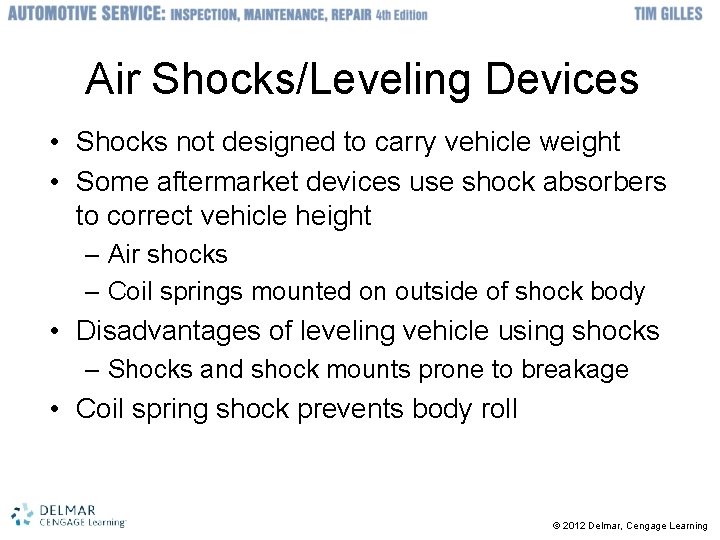 AUTOMOTIVE SERVICE: INSPECTION, MAINTENANCE, REPAIR 4th Edition

TIM GILLES

Air Shocks/Leveling Devices

• Shocks not designed to carry vehicle weight
• Some aftermarket devices use shock absorbers to correct vehicle height
– Air shocks
– Coil springs mounted on outside of shock body
• Disadvantages of leveling vehicle using shocks
– Shocks and shock mounts prone to breakage
• Coil spring shock prevents body roll

DELMAR
CENGAGE Learning

© 2012 Delmar, Cengage Learning